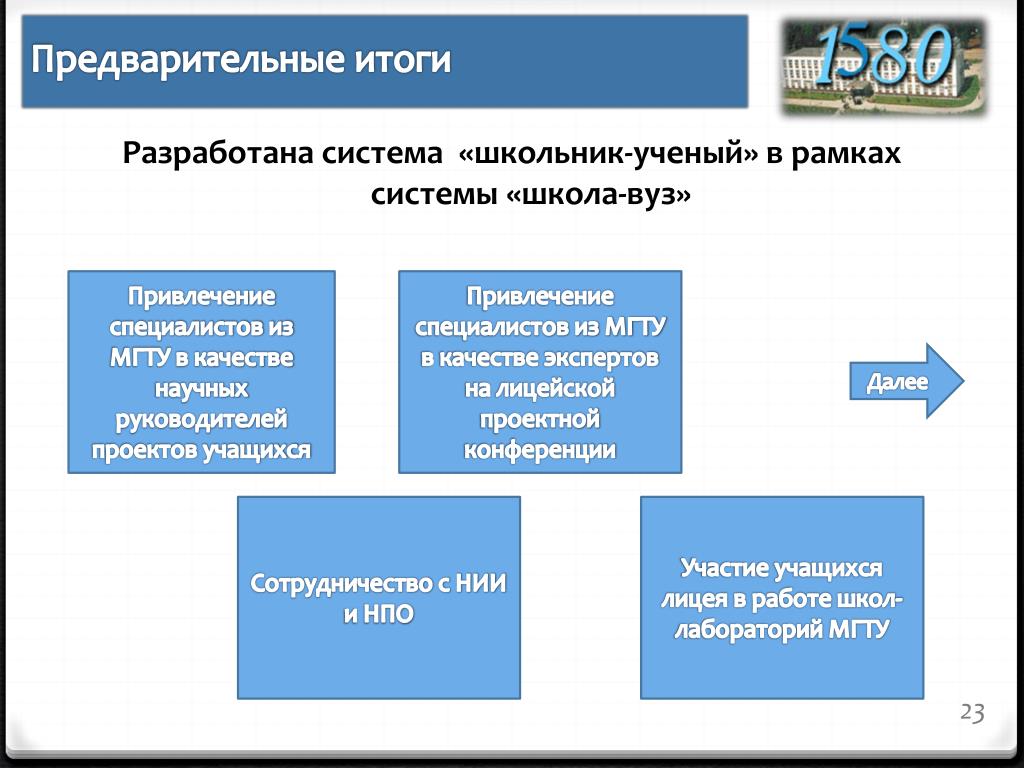 Предварительные итоги

1580

Разработана система «школьник-ученый» в рамках системы «школа-вуз»

Привлечение специалистов из МГТУ в качестве научных руководителей проектов учащихся

Привлечение специалистов из МГТУ в качестве экспертов на лицейской проектной конференции

Далее

Сотрудничество с НИИ и НПО

Участие учащихся лицея в работе школ-лабораторий МГТУ

23